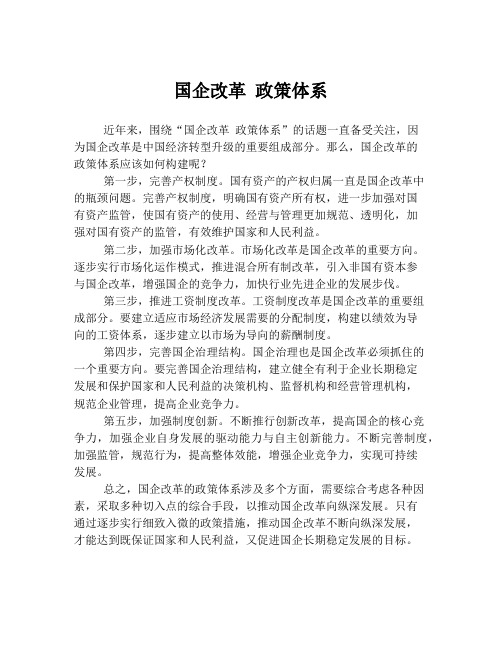 国企改革 政策体系

近年来，围绕“国企改革 政策体系”的话题一直备受关注，因为国企改革是中国经济转型升级的重要组成部分。那么，国企改革的政策体系应该如何构建呢？

第一步，完善产权制度。国有资产的产权归属一直是国企改革中的瓶颈问题。完善产权制度，明确国有资产所有权，进一步加强对国有资产监管，使国有资产的使用、经营与管理更加规范、透明化，加强对国有资产的监管，有效维护国家和人民利益。

第二步，加强市场化改革。市场化改革是国企改革的重要方向。逐步实行市场化运作模式，推进混合所有制改革，引入非国有资本参与国企改革，增强国企的竞争力，加快行业先进企业的发展步伐。

第三步，推进工资制度改革。工资制度改革是国企改革的重要组成部分。要建立适应市场经济发展需要的分配制度，构建以绩效为导向的工资体系，逐步建立以市场为导向的薪酬制度。

第四步，完善国企治理结构。国企治理也是国企改革必须抓住的一个重要方向。要完善国企治理结构，建立健全有利于企业长期稳定发展和保护国家和人民利益的决策机构、监督机构和经营管理机构，规范企业管理，提高企业竞争力。

第五步，加强制度创新。不断推行创新改革，提高国企的核心竞争力，加强企业自身发展的驱动能力与自主创新能力。不断完善制度，加强监管，规范行为，提高整体效能，增强企业竞争力，实现可持续发展。

总之，国企改革的政策体系涉及多个方面，需要综合考虑各种因素，采取多种切入点的综合手段，以推动国企改革向纵深发展。只有通过逐步实行细致入微的政策措施，推动国企改革不断向纵深发展，才能达到既保证国家和人民利益，又促进国企长期稳定发展的目标。